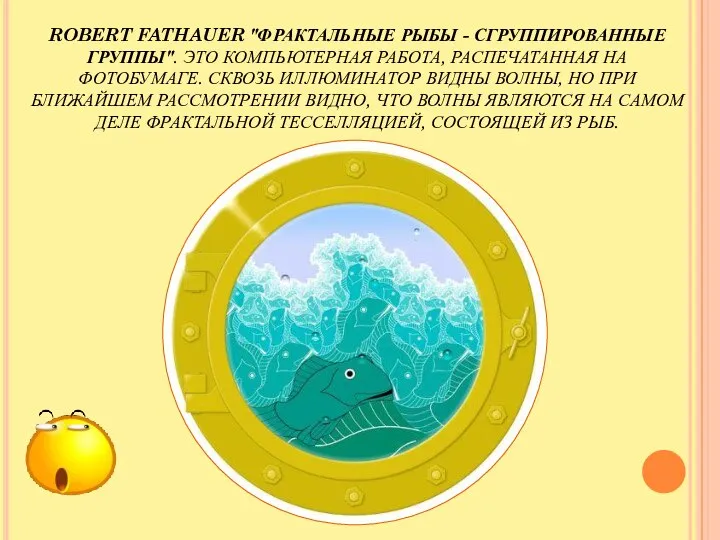 ROBERT FATHAUER "ФРАКТАЛЬНЫЕ РЫБЫ - СГРУППИРОВАННЫЕ ГРУППЫ". ЭТО КОМПЬЮТЕРНАЯ РАБОТА, РАСПЕЧАТАННАЯ НА ФОТОБУМАГЕ. СКВОЗЬ ИЛЛЮМИНАТОР ВИДНЫ ВОЛНЫ, НО ПРИ БЛИЖАЙШЕМ РАССМОТРЕНИИ ВИДНО, ЧТО ВОЛНЫ ЯВЛЯЮТСЯ НА САМОМ ДЕЛЕ ФРАКТАЛЬНОЙ ТЕССЕЛЛЯЦИЕЙ, СОСТОЯЩЕЙ ИЗ РЫБ.